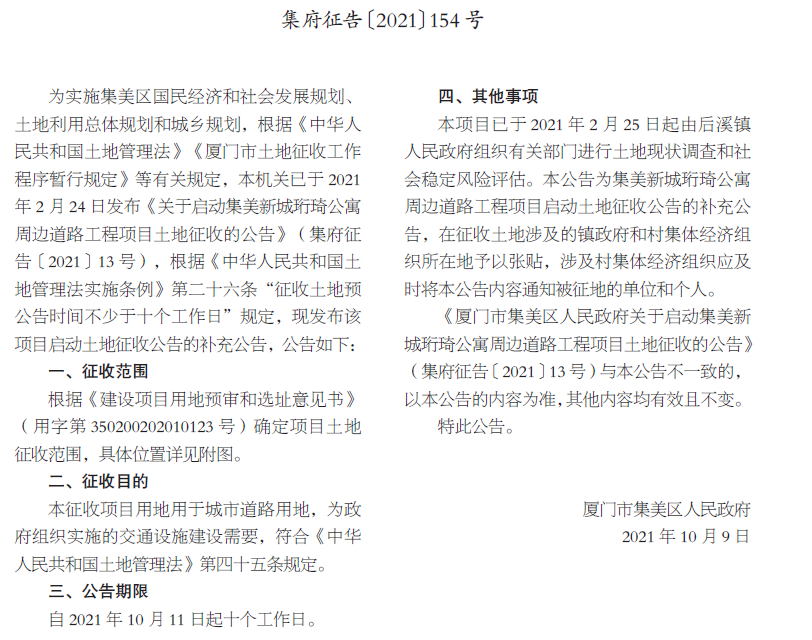 集府征告〔2021〕154 号

为实施集美区国民经济和社会发展规划、土地利用总体规划和城乡规划，根据《中华人民共和国土地管理法》《厦门市土地征收工作程序暂行规定》等有关规定，本机关已于 2021 年 2 月 24 日发布《关于启动集美新城珩琦公寓周边道路工程项目土地征收的公告》（集府征告〔2021〕13 号），根据《中华人民共和国土地管理法实施条例》第二十六条“征收土地预公告时间不少于十个工作日”规定，现发布该项目启动土地征收公告的补充公告，公告如下：

一、征收范围

根据《建设项目用地预审和选址意见书》（用字第 350200202010123 号）确定项目土地征收范围，具体位置详见附图。

二、征收目的

本征收项目用地用于城市道路用地，为政府组织实施的交通设施建设需要，符合《中华人民共和国土地管理法》第四十五条规定。

三、公告期限

自 2021 年 10 月 11 日起十个工作日。

四、其他事项

本项目已于 2021 年 2 月 25 日起由后溪镇人民政府组织有关部门进行土地现状调查和社会稳定风险评估。本公告为集美新城珩琦公寓周边道路工程项目启动土地征收公告的补充公告，在征收土地涉及的镇政府和村集体经济组织所在地予以张贴，涉及村集体经济组织应及时将本公告内容通知被征地的单位和个人。

《厦门市集美区人民政府关于启动集美新城珩琦公寓周边道路工程项目土地征收的公告》（集府征告〔2021〕13 号）与本公告不一致的，以本公告的内容为准，其他内容均有效且不变。

特此公告。

厦门市集美区人民政府
2021 年 10 月 9 日